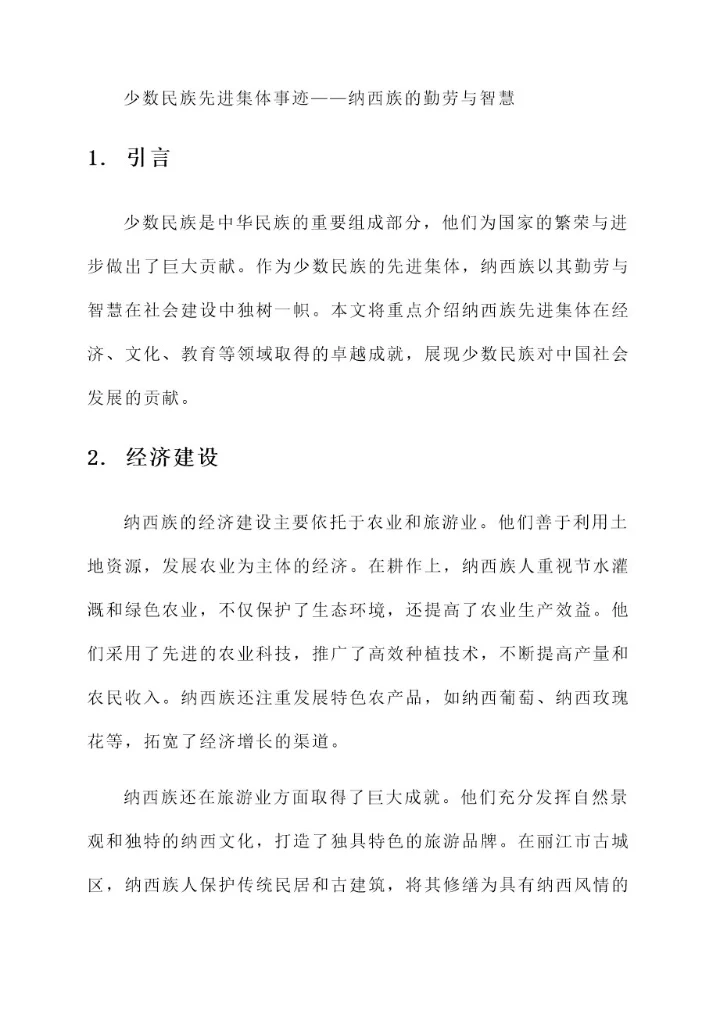 少数民族先进集体事迹——纳西族的勤劳与智慧

1. 引言

少数民族是中华民族的重要组成部分，他们为国家的繁荣与进步做出了巨大贡献。作为少数民族的先进集体，纳西族以其勤劳与智慧在社会建设中独树一帜。本文将重点介绍纳西族先进集体在经济、文化、教育等领域取得的卓越成就，展现少数民族对中国社会发展的贡献。

2. 经济建设

纳西族的经济建设主要依托于农业和旅游业。他们善于利用土地资源，发展农业为主体的经济。在耕作上，纳西族人重视节水灌溉和绿色农业，不仅保护了生态环境，还提高了农业生产效益。他们采用了先进的农业科技，推广了高效种植技术，不断提高产量和农民收入。纳西族还注重发展特色农产品，如纳西葡萄、纳西玫瑰花等，拓宽了经济增长的渠道。

纳西族还在旅游业方面取得了巨大成就。他们充分发挥自然景观和独特的纳西文化，打造了独具特色的旅游品牌。在丽江市古城区，纳西族人保护传统民居和古建筑，将其修缮为具有纳西风情的